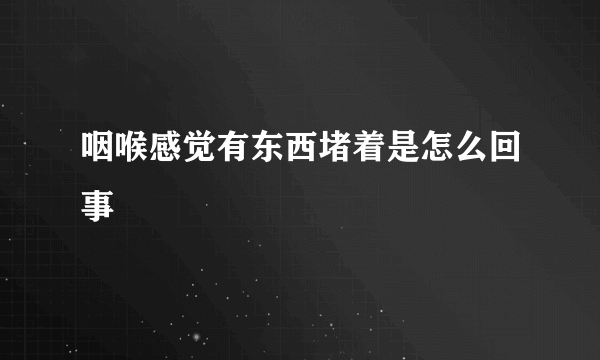 咽喉感觉有东西堵着是怎么回事